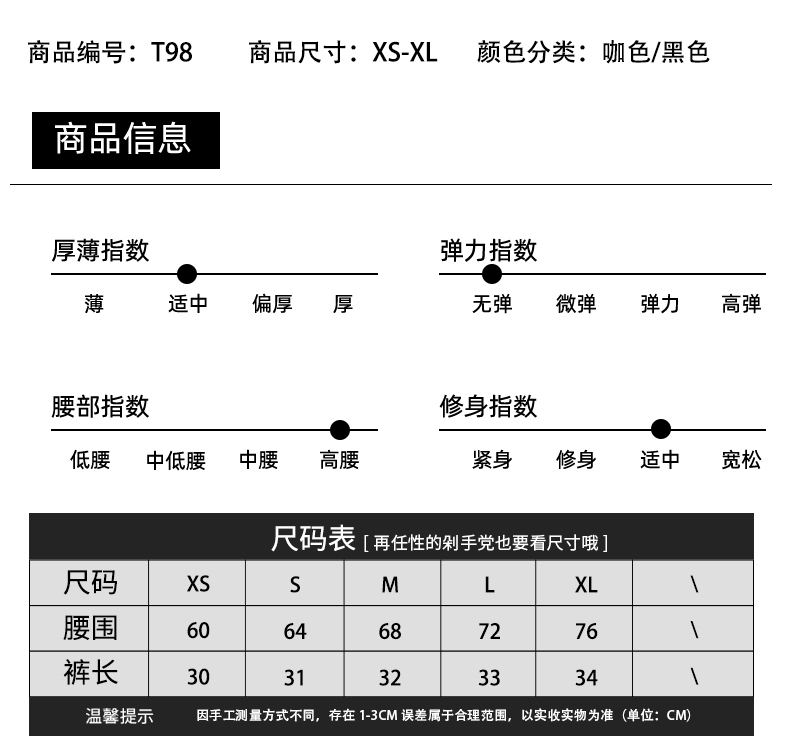 商品编号：T98　　商品尺寸：XS-XL　　颜色分类：咖色/黑色

商品信息

厚薄指数
薄　适中　偏厚　厚

弹力指数
无弹　微弹　弹力　高弹

腰部指数
低腰　中低腰　中腰　高腰

修身指数
紧身　修身　适中　宽松

尺码表 [ 再任性的剁手党也要看尺寸哦 ]

| 尺码 | XS | S | M | L | XL | \ |
|---|---|---|---|---|---|---|
| 腰围 | 60 | 64 | 68 | 72 | 76 | \ |
| 裤长 | 30 | 31 | 32 | 33 | 34 | \ |

温馨提示　因手工测量方式不同，存在 1-3CM 误差属于合理范围，以实收实物为准（单位：CM）